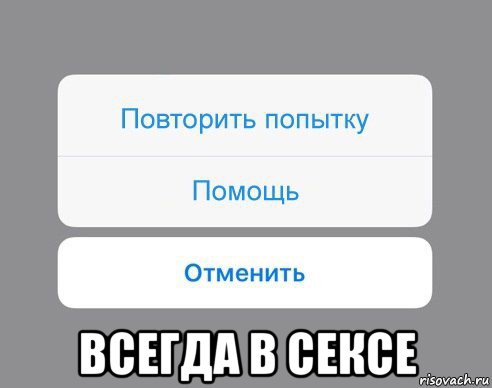 Повторить попытку

Помощь

Отменить

ВСЕГДА В СЕКСЕ

risovach.ru